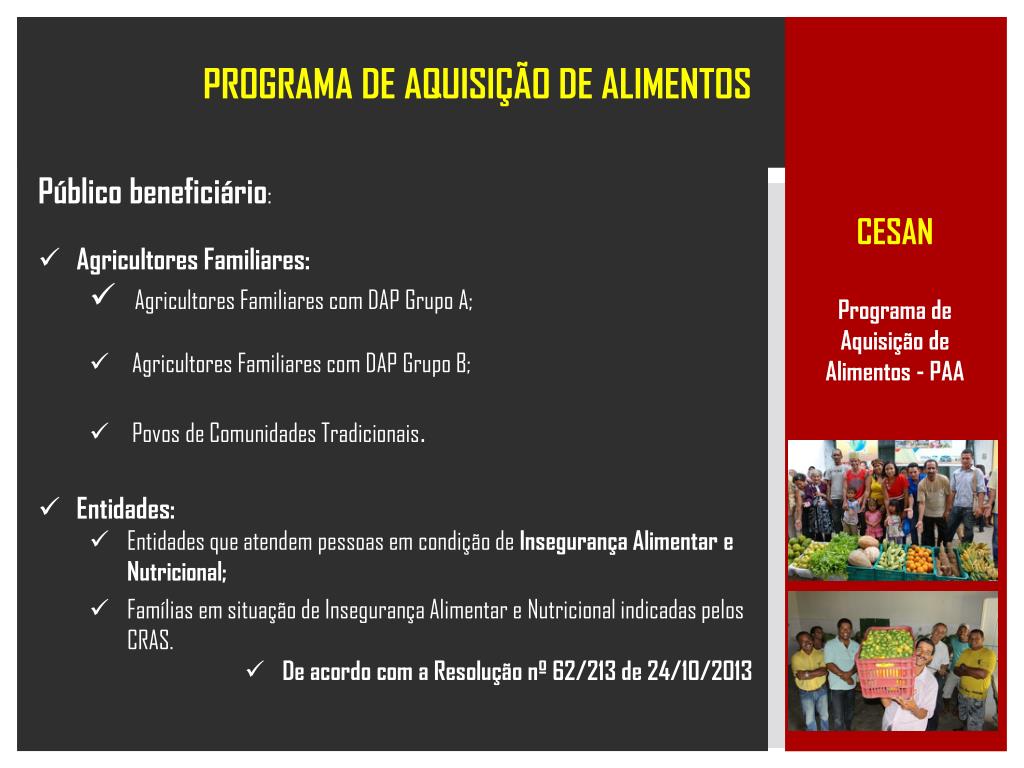 PROGRAMA DE AQUISIÇÃO DE ALIMENTOS

Público beneficiário:

✓ Agricultores Familiares:

✓ Agricultores Familiares com DAP Grupo A;

✓ Agricultores Familiares com DAP Grupo B;

✓ Povos de Comunidades Tradicionais.

✓ Entidades:

✓ Entidades que atendem pessoas em condição de Insegurança Alimentar e Nutricional;

✓ Famílias em situação de Insegurança Alimentar e Nutricional indicadas pelos CRAS.

✓ De acordo com a Resolução nº 62/213 de 24/10/2013

CESAN

Programa de Aquisição de Alimentos - PAA